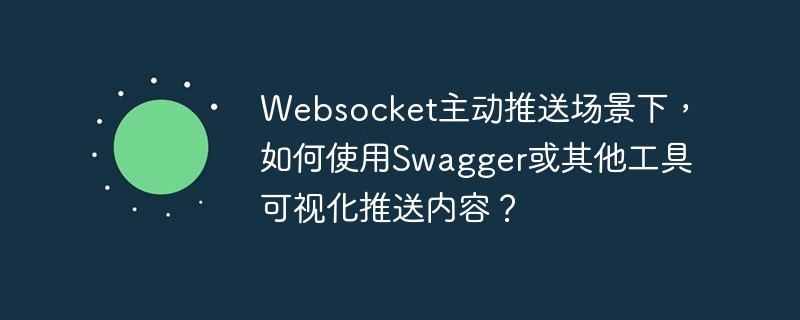 Websocket主动推送场景下，如何使用Swagger或其他工具可视化推送内容？